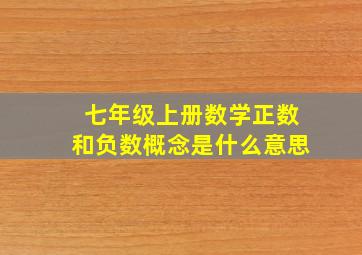 七年级上册数学正数和负数概念是什么意思